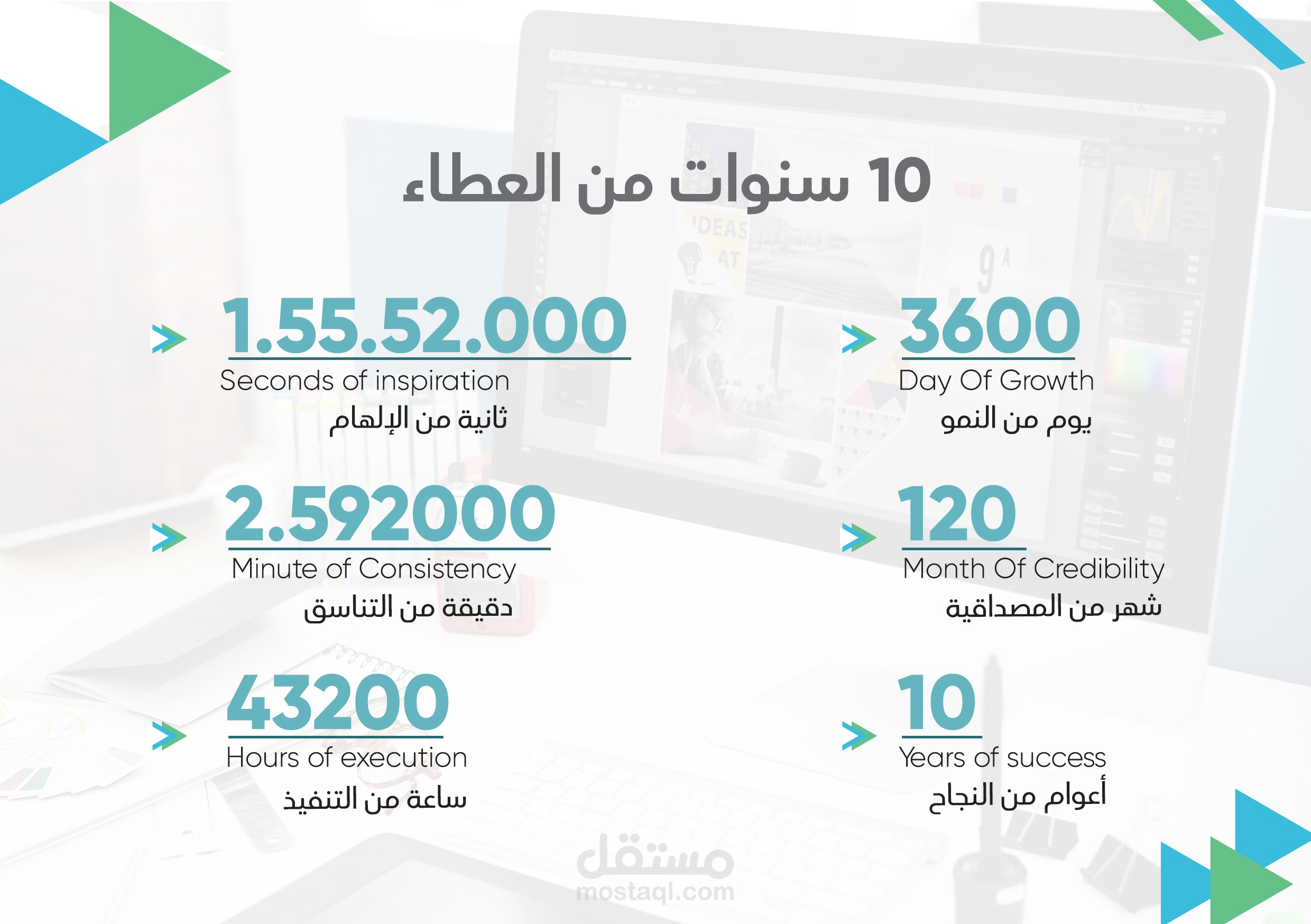 10 سنوات من العطاء

3600
Day Of Growth
يوم من النمو

120
Month Of Credibility
شهر من المصداقية

10
Years of success
أعوام من النجاح

1.55.52.000
Seconds of inspiration
ثانية من الإلهام

2.592000
Minute of Consistency
دقيقة من التناسق

43200
Hours of execution
ساعة من التنفيذ

مستقل
mostaql.com